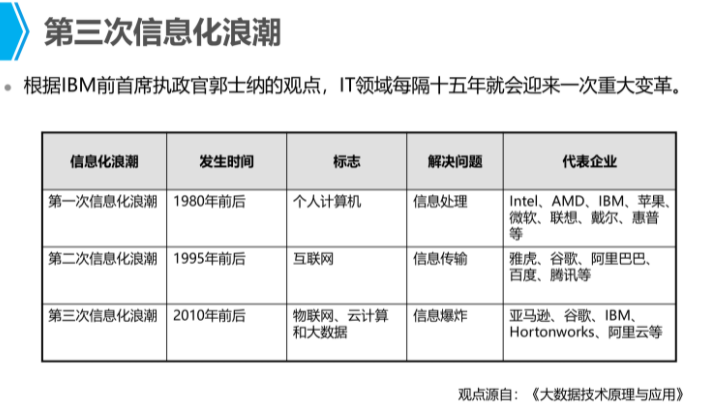 第三次信息化浪潮

• 根据IBM前首席执政官郭士纳的观点，IT领域每隔十五年就会迎来一次重大变革。

| 信息化浪潮 | 发生时间 | 标志 | 解决问题 | 代表企业 |
|---|---|---|---|---|
| 第一次信息化浪潮 | 1980年前后 | 个人计算机 | 信息处理 | Intel、AMD、IBM、苹果、微软、联想、戴尔、惠普等 |
| 第二次信息化浪潮 | 1995年前后 | 互联网 | 信息传输 | 雅虎、谷歌、阿里巴巴、百度、腾讯等 |
| 第三次信息化浪潮 | 2010年前后 | 物联网、云计算和大数据 | 信息爆炸 | 亚马逊、谷歌、IBM、Hortonworks、阿里云等 |

观点源自：《大数据技术原理与应用》